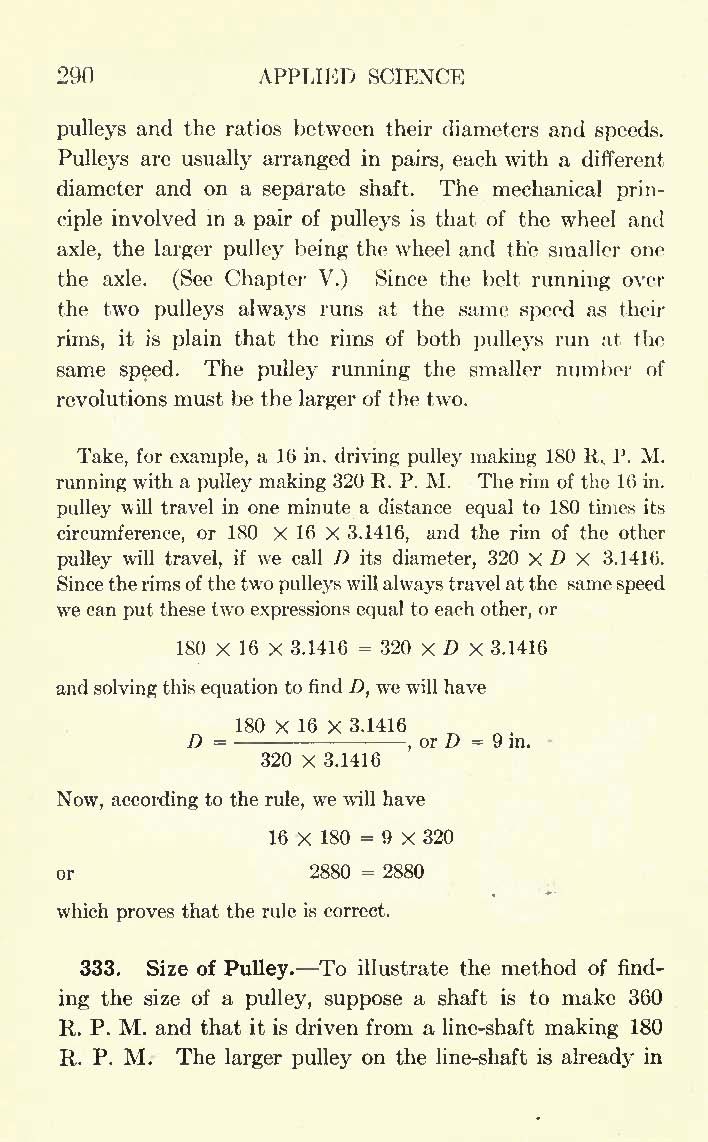 290 APPLIED SCIENCE

pulleys and the ratios between their diameters and speeds. Pulleys are usually arranged in pairs, each with a different diameter and on a separate shaft. The mechanical principle involved in a pair of pulleys is that of the wheel and axle, the larger pulley being the wheel and the smaller one the axle. (See Chapter V.) Since the belt running over the two pulleys always runs at the same speed as their rims, it is plain that the rims of both pulleys run at the same speed. The pulley running the smaller number of revolutions must be the larger of the two.

Take, for example, a 16 in. driving pulley making 180 R. P. M. running with a pulley making 320 R. P. M. The rim of the 16 in. pulley will travel in one minute a distance equal to 180 times its circumference, or $180 \times 16 \times 3.1416$, and the rim of the other pulley will travel, if we call $D$ its diameter, $320 \times D \times 3.1416$. Since the rims of the two pulleys will always travel at the same speed we can put these two expressions equal to each other, or

$180 \times 16 \times 3.1416 = 320 \times D \times 3.1416$

and solving this equation to find $D$, we will have

$D = \frac{180 \times 16 \times 3.1416}{320 \times 3.1416}$, or $D = 9$ in.

Now, according to the rule, we will have

$16 \times 180 = 9 \times 320$

or $2880 = 2880$

which proves that the rule is correct.

333. Size of Pulley.—To illustrate the method of finding the size of a pulley, suppose a shaft is to make 360 R. P. M. and that it is driven from a line-shaft making 180 R. P. M. The larger pulley on the line-shaft is already in